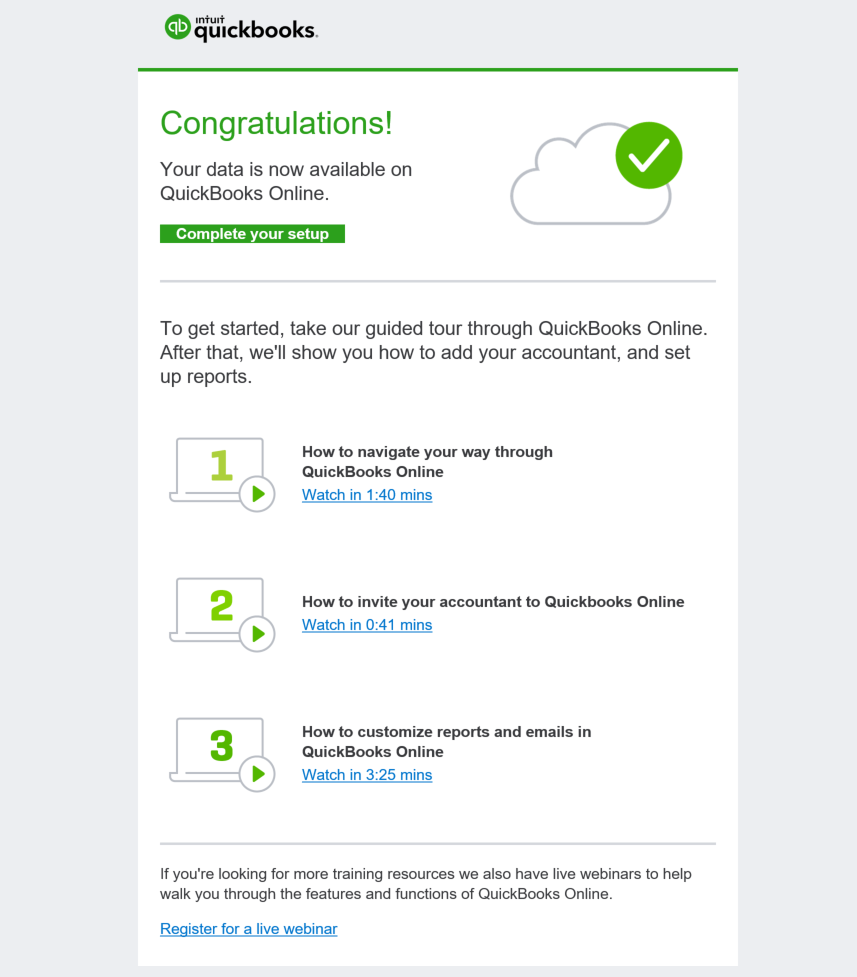 intuit quickbooks.

Congratulations!

Your data is now available on QuickBooks Online.

Complete your setup

To get started, take our guided tour through QuickBooks Online. After that, we'll show you how to add your accountant, and set up reports.

1

How to navigate your way through QuickBooks Online
Watch in 1:40 mins

2

How to invite your accountant to Quickbooks Online
Watch in 0:41 mins

3

How to customize reports and emails in QuickBooks Online
Watch in 3:25 mins

If you're looking for more training resources we also have live webinars to help walk you through the features and functions of QuickBooks Online.

Register for a live webinar